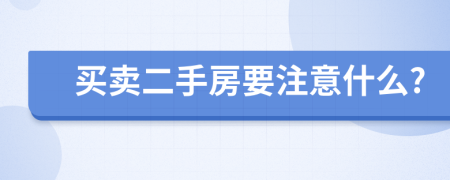 买卖二手房要注意什么?